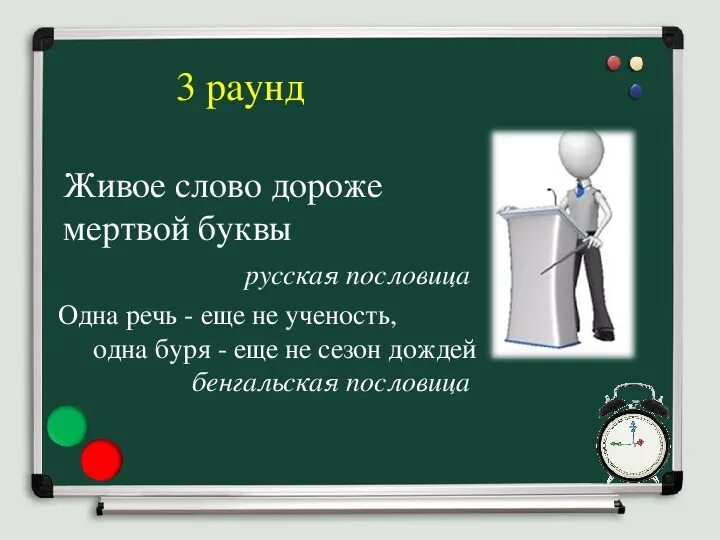 3 раунд

Живое слово дороже мертвой буквы

русская пословица

Одна речь - еще не ученость,
одна буря - еще не сезон дождей

бенгальская пословица